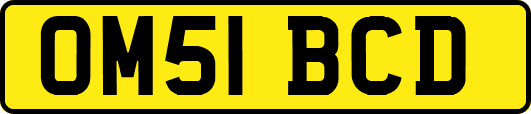 OM51 BCD